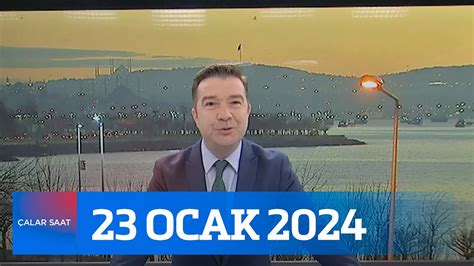 ÇALAR SAAT
23 OCAK 2024